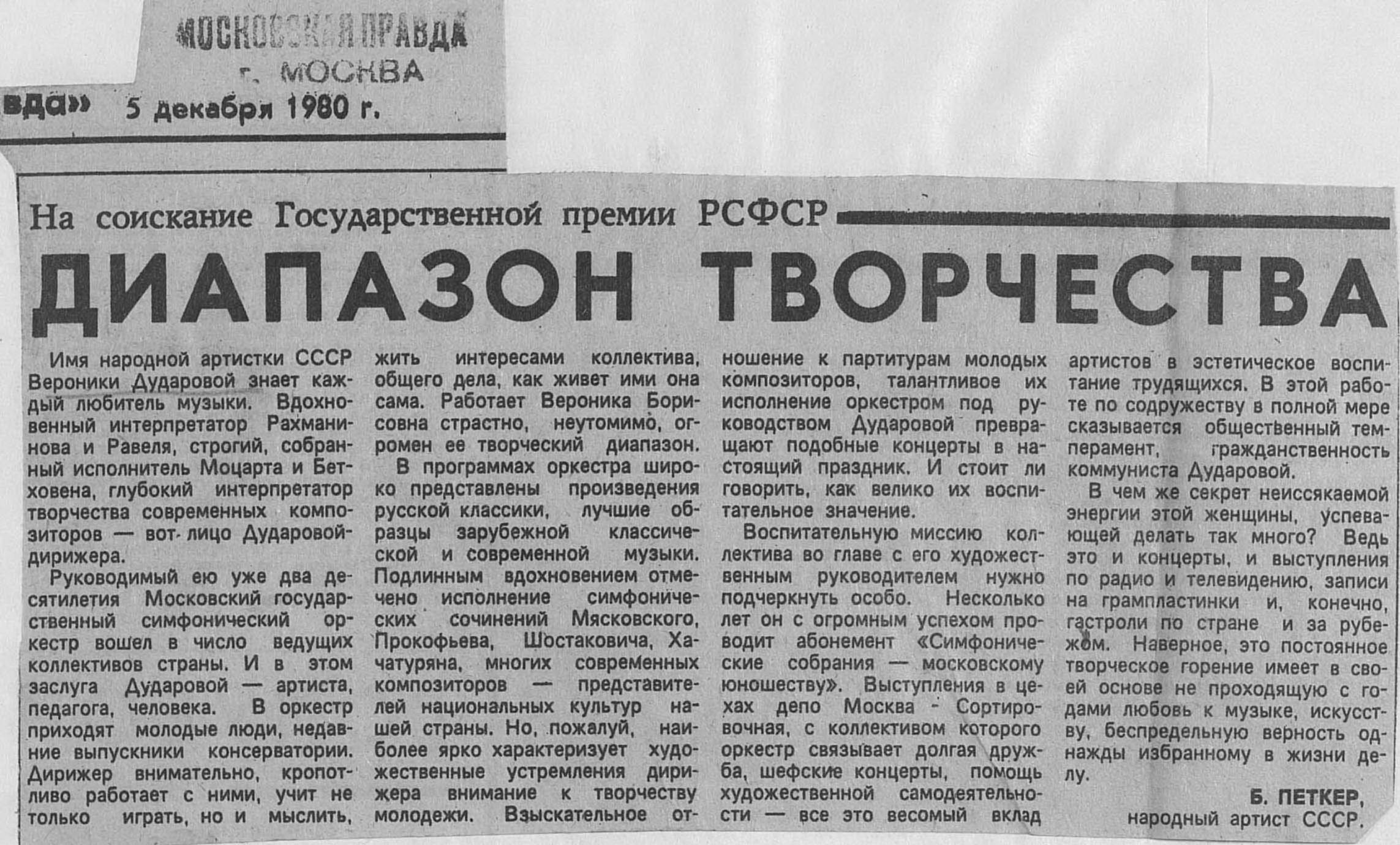 МОСКОВСКАЯ ПРАВДА
г. МОСКВА

вда» 5 декабря 1980 г.

На соискание Государственной премии РСФСР

ДИАПАЗОН ТВОРЧЕСТВА

Имя народной артистки СССР Вероники Дударовой знает каждый любитель музыки. Вдохновенный интерпретатор Рахманинова и Равеля, строгий, собранный исполнитель Моцарта и Бетховена, глубокий интерпретатор творчества современных композиторов — вот лицо Дударовой-дирижера.

Руководимый ею уже два десятилетия Московский государственный симфонический оркестр вошел в число ведущих коллективов страны. И в этом заслуга Дударовой — артиста, педагога, человека. В оркестр приходят молодые люди, недавние выпускники консерватории. Дирижер внимательно, кропотливо работает с ними, учит не только играть, но и мыслить, жить интересами коллектива, общего дела, как живет ими она сама. Работает Вероника Борисовна страстно, неутомимо, огромен ее творческий диапазон.

В программах оркестра широко представлены произведения русской классики, лучшие образцы зарубежной классической и современной музыки. Подлинным вдохновением отмечено исполнение симфонических сочинений Мясковского, Прокофьева, Шостаковича, Хачатуряна, многих современных композиторов — представителей национальных культур нашей страны. Но, пожалуй, наиболее ярко характеризует художественные устремления дирижера внимание к творчеству молодежи. Взыскательное отношение к партитурам молодых композиторов, талантливое их исполнение оркестром под руководством Дударовой превращают подобные концерты в настоящий праздник. И стоит ли говорить, как велико их воспитательное значение.

Воспитательную миссию коллектива во главе с его художественным руководителем нужно подчеркнуть особо. Несколько лет он с огромным успехом проводит абонемент «Симфонические собрания — московскому юношеству». Выступления в цехах депо Москва - Сортировочная, с коллективом которого оркестр связывает долгая дружба, шефские концерты, помощь художественной самодеятельности — все это весомый вклад артистов в эстетическое воспитание трудящихся. В этой работе по содружеству в полной мере сказывается общественный темперамент, гражданственность коммуниста Дударовой.

В чем же секрет неиссякаемой энергии этой женщины, успевающей делать так много? Ведь это и концерты, и выступления по радио и телевидению, записи на грампластинки и, конечно, гастроли по стране и за рубежом. Наверное, это постоянное творческое горение имеет в своей основе не проходящую с годами любовь к музыке, искусству, беспредельную верность однажды избранному в жизни делу.

Б. ПЕТКЕР,
народный артист СССР.